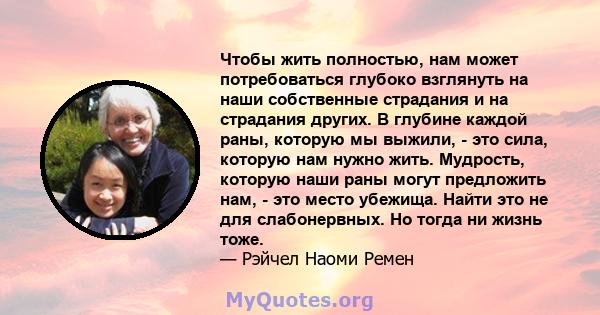 Чтобы жить полностью, нам может потребоваться глубоко взглянуть на наши собственные страдания и на страдания других. В глубине каждой раны, которую мы выжили, - это сила, которую нам нужно жить. Мудрость, которую наши раны могут предложить нам, - это место убежища. Найти это не для слабонервных. Но тогда ни жизнь тоже.
— Рэйчел Наоми Ремен

MyQuotes.org